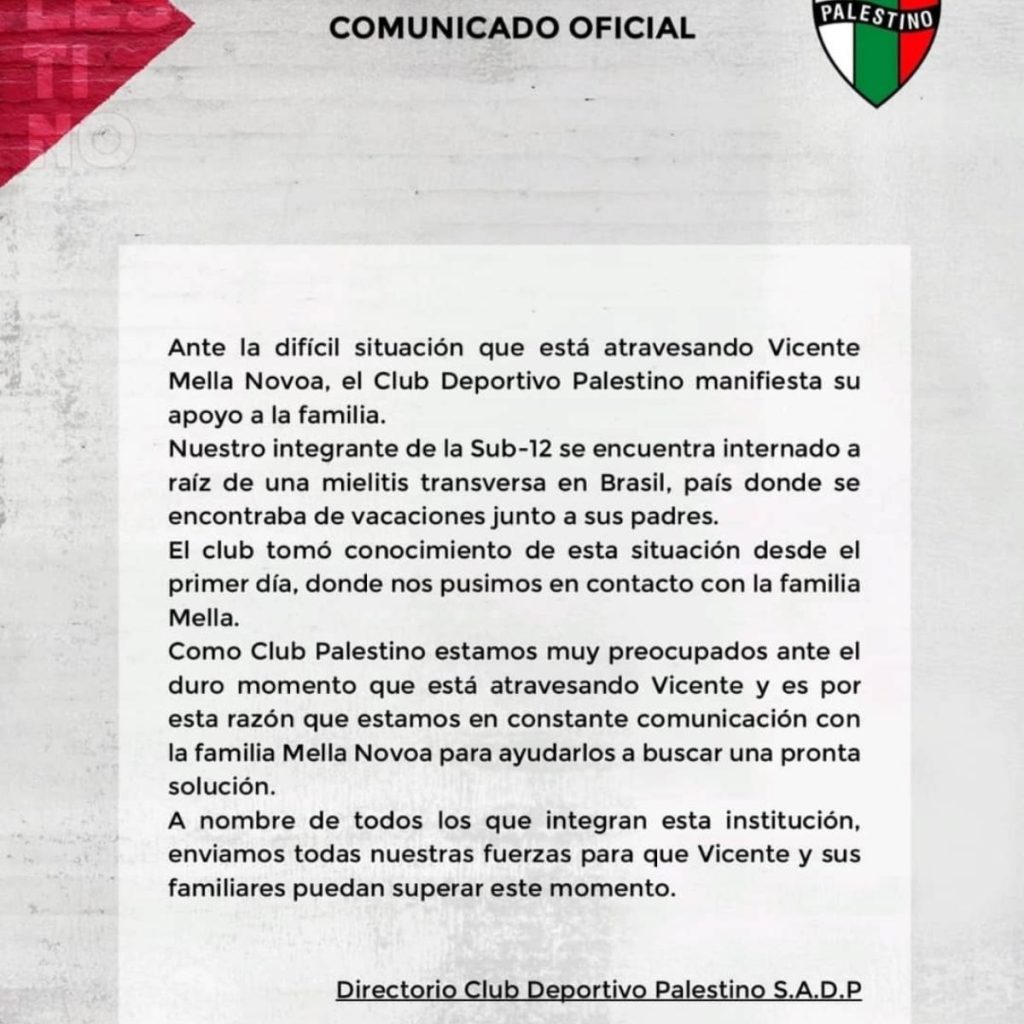 LES
TI
NO

COMUNICADO OFICIAL

PALESTINO

Ante la difícil situación que está atravesando Vicente Mella Novoa, el Club Deportivo Palestino manifiesta su apoyo a la familia.
Nuestro integrante de la Sub-12 se encuentra internado a raíz de una mielitis transversa en Brasil, país donde se encontraba de vacaciones junto a sus padres.
El club tomó conocimiento de esta situación desde el primer día, donde nos pusimos en contacto con la familia Mella.
Como Club Palestino estamos muy preocupados ante el duro momento que está atravesando Vicente y es por esta razón que estamos en constante comunicación con la familia Mella Novoa para ayudarlos a buscar una pronta solución.
A nombre de todos los que integran esta institución, enviamos todas nuestras fuerzas para que Vicente y sus familiares puedan superar este momento.

Directorio Club Deportivo Palestino S.A.D.P